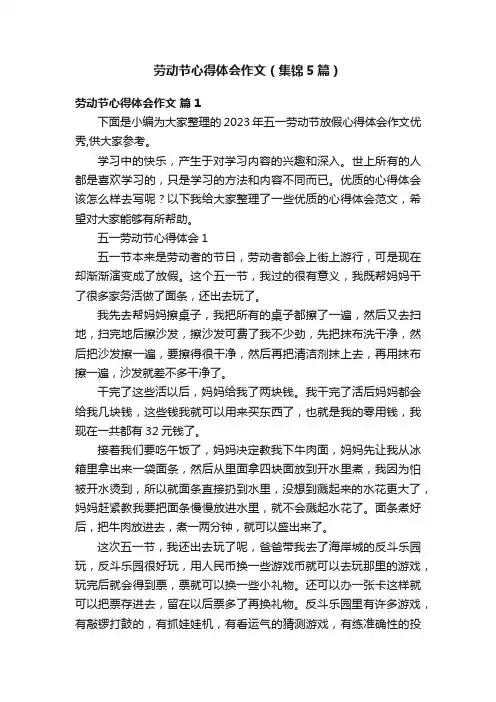 劳动节心得体会作文（集锦5篇）

劳动节心得体会作文 篇1

下面是小编为大家整理的2023年五一劳动节放假心得体会作文优秀,供大家参考。

学习中的快乐，产生于对学习内容的兴趣和深入。世上所有的人都是喜欢学习的，只是学习的方法和内容不同而已。优质的心得体会该怎么样去写呢？以下我给大家整理了一些优质的心得体会范文，希望对大家能够有所帮助。

五一劳动节心得体会1

五一节本来是劳动者的节日，劳动者都会上街上游行，可是现在却渐渐演变成了放假。这个五一节，我过的很有意义，我既帮妈妈干了很多家务活做了面条，还出去玩了。

我先去帮妈妈擦桌子，我把所有的桌子都擦了一遍，然后又去扫地，扫完地后擦沙发，擦沙发可费了我不少劲，先把抹布洗干净，然后把沙发擦一遍，要擦得很干净，然后再把清洁剂抹上去，再用抹布擦一遍，沙发就差不多干净了。

干完了这些活以后，妈妈给我了两块钱。我干完了活后妈妈都会给我几块钱，这些钱我就可以用来买东西了，也就是我的零用钱，我现在一共都有32元钱了。

接着我们要吃午饭了，妈妈决定教我下牛肉面，妈妈先让我从冰箱里拿出来一袋面条，然后从里面拿四块面放到开水里煮，我因为怕被开水烫到，所以就面条直接扔到水里，没想到溅起来的水花更大了，妈妈赶紧教我要把面条慢慢放进水里，就不会溅起水花了。面条煮好后，把牛肉放进去，煮一两分钟，就可以盛出来了。

这次五一节，我还出去玩了呢，爸爸带我去了海岸城的反斗乐园玩，反斗乐园很好玩，用人民币换一些游戏币就可以去玩那里的游戏，玩完后就会得到票，票就可以换一些小礼物。还可以办一张卡这样就可以把票存进去，留在以后票多了再换礼物。反斗乐园里有许多游戏，有敲锣打鼓的，有抓娃娃机，有看运气的猜测游戏，有练准确性的投